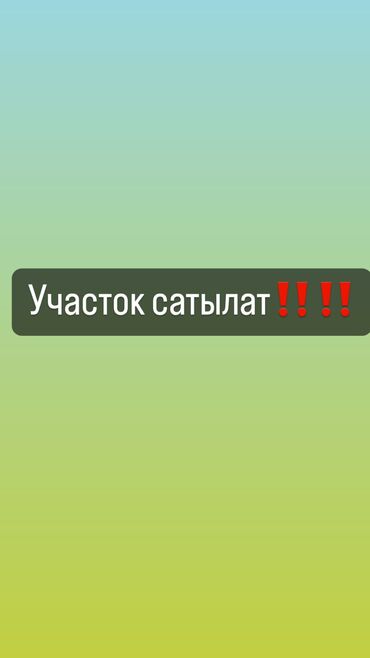 Участок сатылат‼️‼️